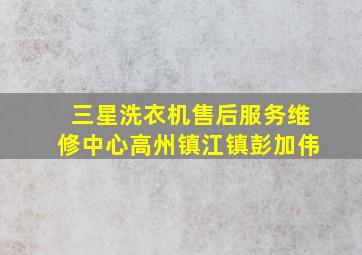 三星洗衣机售后服务维修中心高州镇江镇彭加伟